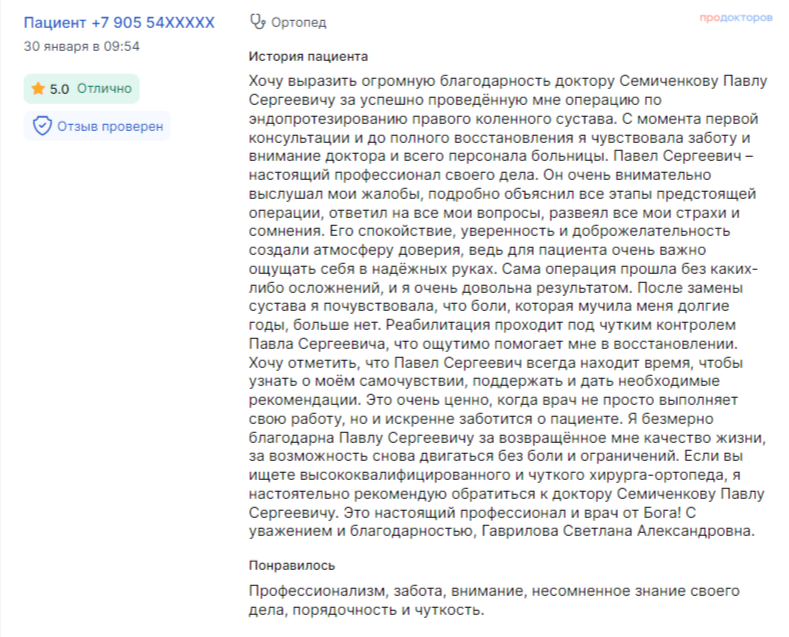 Пациент +7 905 54XXXXX
30 января в 09:54

5.0 Отлично

Отзыв проверен

Ортопед

продокторов

История пациента

Хочу выразить огромную благодарность доктору Семиченкову Павлу Сергеевичу за успешно проведённую мне операцию по эндопротезированию правого коленного сустава. С момента первой консультации и до полного восстановления я чувствовала заботу и внимание доктора и всего персонала больницы. Павел Сергеевич – настоящий профессионал своего дела. Он очень внимательно выслушал мои жалобы, подробно объяснил все этапы предстоящей операции, ответил на все мои вопросы, развеял все мои страхи и сомнения. Его спокойствие, уверенность и доброжелательность создали атмосферу доверия, ведь для пациента очень важно ощущать себя в надёжных руках. Сама операция прошла без каких-либо осложнений, и я очень довольна результатом. После замены сустава я почувствовала, что боли, которая мучила меня долгие годы, больше нет. Реабилитация проходит под чутким контролем Павла Сергеевича, что ощутимо помогает мне в восстановлении. Хочу отметить, что Павел Сергеевич всегда находит время, чтобы узнать о моём самочувствии, поддержать и дать необходимые рекомендации. Это очень ценно, когда врач не просто выполняет свою работу, но и искренне заботится о пациенте. Я безмерно благодарна Павлу Сергеевичу за возвращённое мне качество жизни, за возможность снова двигаться без боли и ограничений. Если вы ищете высококвалифицированного и чуткого хирурга-ортопеда, я настоятельно рекомендую обратиться к доктору Семиченкову Павлу Сергеевичу. Это настоящий профессионал и врач от Бога! С уважением и благодарностью, Гаврилова Светлана Александровна.

Понравилось

Профессионализм, забота, внимание, несомненное знание своего дела, порядочность и чуткость.